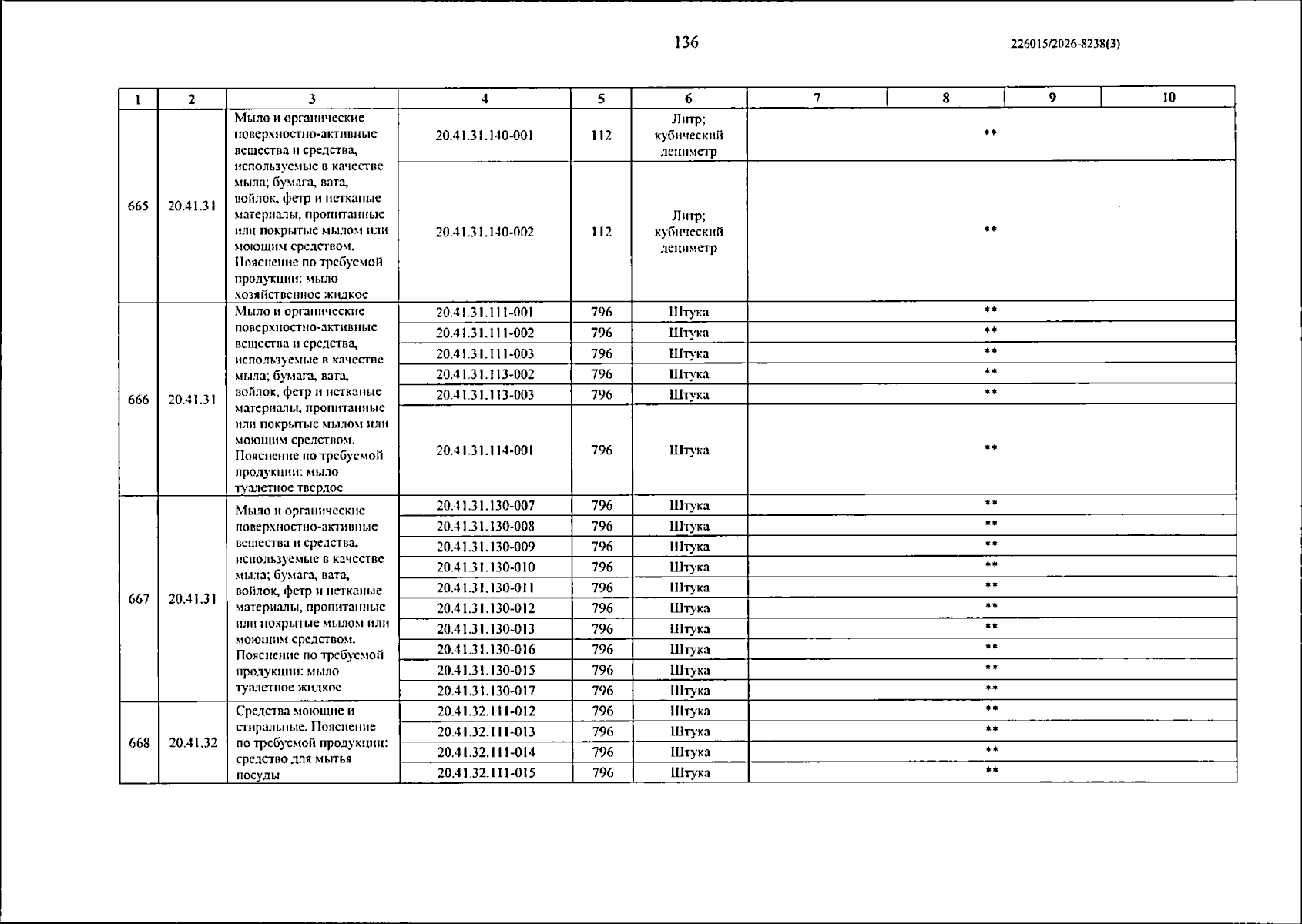 136

226015/2026-8238(3)

| 1 | 2 | 3 | 4 | 5 | 6 | 7 | 8 | 9 | 10 |
|---|---|---|---|---|---|---|---|---|---|
| 665 | 20.41.31 | Мыло и органические поверхностно-активные вещества и средства, используемые в качестве мыла; бумага, вата, войлок, фетр и нетканые материалы, пропитанные или покрытые мылом или моющим средством. Пояснение по требуемой продукции: мыло хозяйственное жидкое | 20.41.31.140-001 | 112 | Литр; кубический дециметр | ** | | | |
| | | | 20.41.31.140-002 | 112 | Литр; кубический дециметр | ** | | | |
| 666 | 20.41.31 | Мыло и органические поверхностно-активные вещества и средства, используемые в качестве мыла; бумага, вата, войлок, фетр и нетканые материалы, пропитанные или покрытые мылом или моющим средством. Пояснение по требуемой продукции: мыло туалетное твердое | 20.41.31.111-001 | 796 | Штука | ** | | | |
| | | | 20.41.31.111-002 | 796 | Штука | ** | | | |
| | | | 20.41.31.111-003 | 796 | Штука | ** | | | |
| | | | 20.41.31.113-002 | 796 | Штука | ** | | | |
| | | | 20.41.31.113-003 | 796 | Штука | ** | | | |
| | | | 20.41.31.114-001 | 796 | Штука | ** | | | |
| 667 | 20.41.31 | Мыло и органические поверхностно-активные вещества и средства, используемые в качестве мыла; бумага, вата, войлок, фетр и нетканые материалы, пропитанные или покрытые мылом или моющим средством. Пояснение по требуемой продукции: мыло туалетное жидкое | 20.41.31.130-007 | 796 | Штука | ** | | | |
| | | | 20.41.31.130-008 | 796 | Штука | ** | | | |
| | | | 20.41.31.130-009 | 796 | Штука | ** | | | |
| | | | 20.41.31.130-010 | 796 | Штука | ** | | | |
| | | | 20.41.31.130-011 | 796 | Штука | ** | | | |
| | | | 20.41.31.130-012 | 796 | Штука | ** | | | |
| | | | 20.41.31.130-013 | 796 | Штука | ** | | | |
| | | | 20.41.31.130-016 | 796 | Штука | ** | | | |
| | | | 20.41.31.130-015 | 796 | Штука | ** | | | |
| | | | 20.41.31.130-017 | 796 | Штука | ** | | | |
| 668 | 20.41.32 | Средства моющие и стиральные. Пояснение по требуемой продукции: средство для мытья посуды | 20.41.32.111-012 | 796 | Штука | ** | | | |
| | | | 20.41.32.111-013 | 796 | Штука | ** | | | |
| | | | 20.41.32.111-014 | 796 | Штука | ** | | | |
| | | | 20.41.32.111-015 | 796 | Штука | ** | | | |